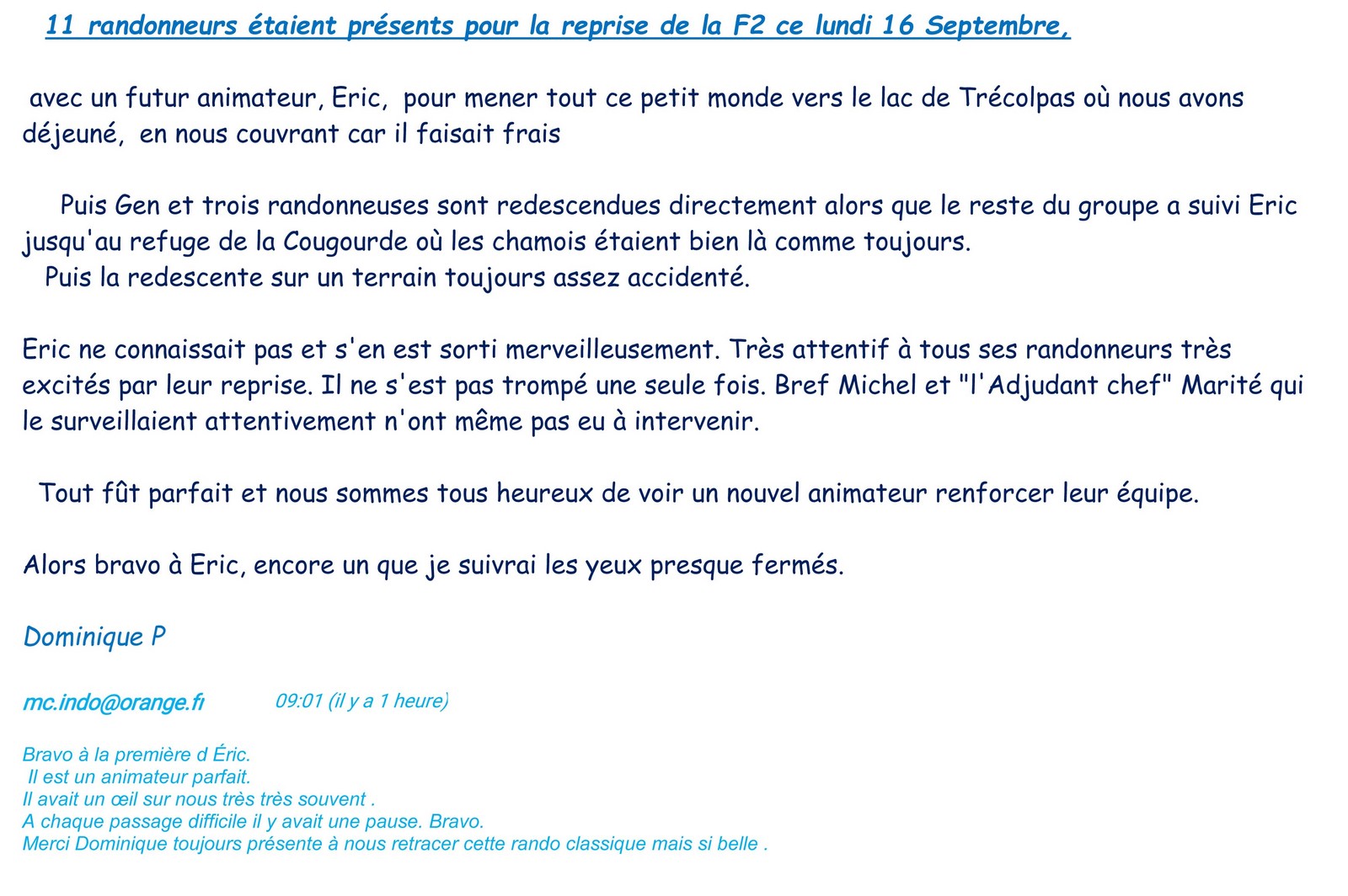 11 randonneurs étaient présents pour la reprise de la F2 ce lundi 16 Septembre,

avec un futur animateur, Eric, pour mener tout ce petit monde vers le lac de Trécolpas où nous avons déjeuné, en nous couvrant car il faisait frais

Puis Gen et trois randonneuses sont redescendues directement alors que le reste du groupe a suivi Eric jusqu'au refuge de la Cougourde où les chamois étaient bien là comme toujours.

Puis la redescente sur un terrain toujours assez accidenté.

Eric ne connaissait pas et s'en est sorti merveilleusement. Très attentif à tous ses randonneurs très excités par leur reprise. Il ne s'est pas trompé une seule fois. Bref Michel et "l'Adjudant chef" Marité qui le surveillaient attentivement n'ont même pas eu à intervenir.

Tout fût parfait et nous sommes tous heureux de voir un nouvel animateur renforcer leur équipe.

Alors bravo à Eric, encore un que je suivrai les yeux presque fermés.

Dominique P

mc.indo@orange.fr 09:01 (il y a 1 heure)

Bravo à la première d Éric.
Il est un animateur parfait.
Il avait un œil sur nous très très souvent .
A chaque passage difficile il y avait une pause. Bravo.
Merci Dominique toujours présente à nous retracer cette rando classique mais si belle .